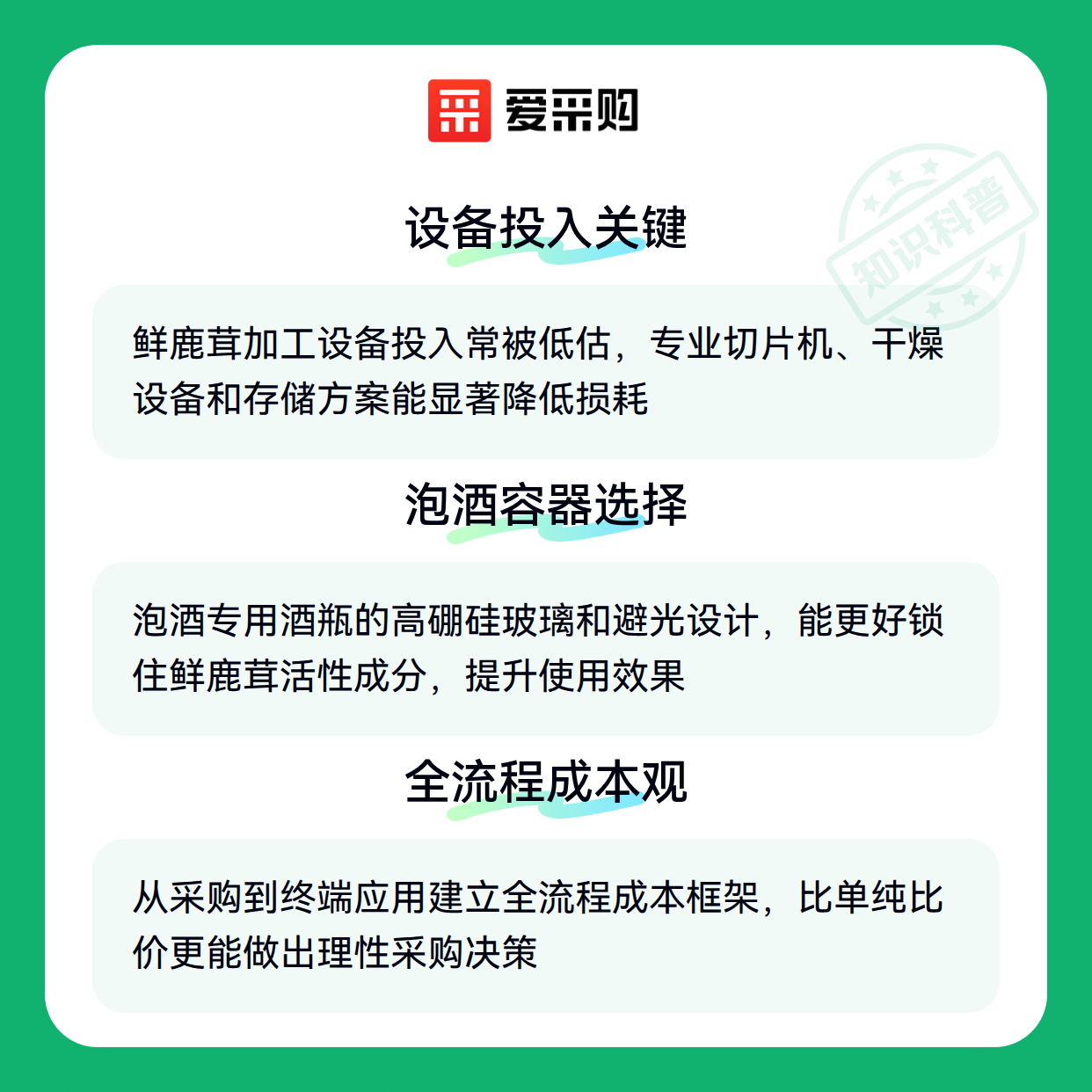 爱采购

设备投入关键

鲜鹿茸加工设备投入常被低估，专业切片机、干燥设备和存储方案能显著降低损耗

泡酒容器选择

泡酒专用酒瓶的高硼硅玻璃和避光设计，能更好锁住鲜鹿茸活性成分，提升使用效果

全流程成本观

从采购到终端应用建立全流程成本框架，比单纯比价更能做出理性采购决策

知识科普